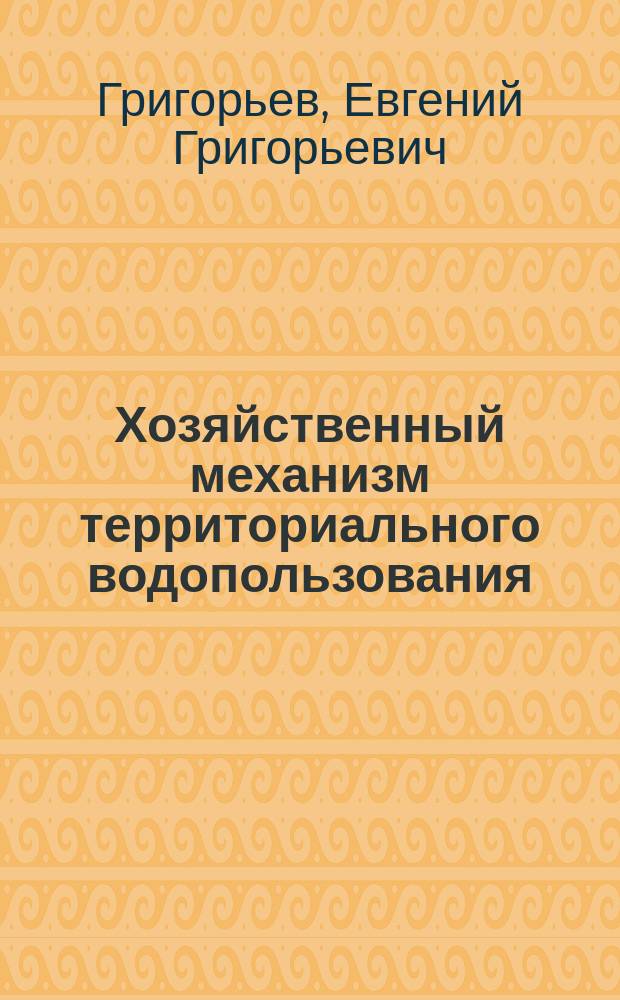 Григорьев, Евгений Григорьевич

Хозяйственный механизм территориального водопользования